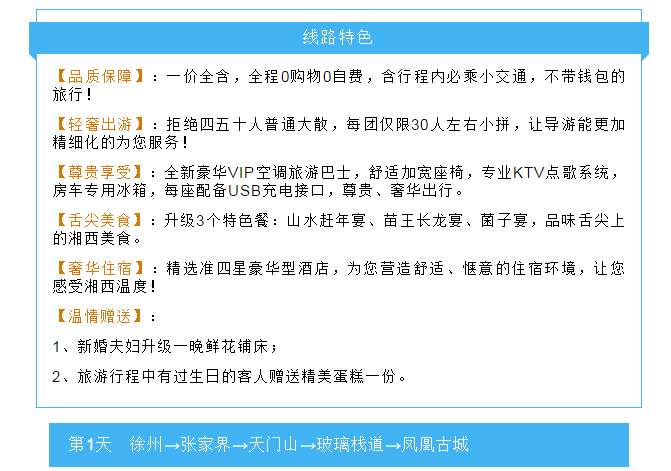 线路特色

【品质保障】：一价全含，全程0购物0自费，含行程内必乘小交通，不带钱包的旅行！

【轻奢出游】：拒绝四五十人普通大散，每团仅限30人左右小拼，让导游能更加精细化的为您服务！

【尊贵享受】：全新豪华VIP空调旅游巴士，舒适加宽座椅，专业KTV点歌系统，房车专用冰箱，每座配备USB充电接口，尊贵、奢华出行。

【舌尖美食】：升级3个特色餐：山水赶年宴、苗王长龙宴、菌子宴，品味舌尖上的湘西美食。

【奢华住宿】：精选准四星豪华型酒店，为您营造舒适、惬意的住宿环境，让您感受湘西温度！

【温情赠送】：

1、新婚夫妇升级一晚鲜花铺床；

2、旅游行程中有过生日的客人赠送精美蛋糕一份。

第1天 徐州→张家界→天门山→玻璃栈道→凤凰古城